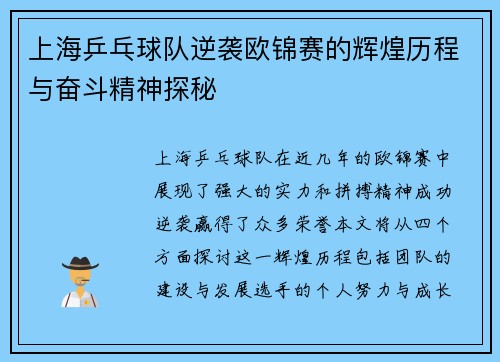 上海乒乓球队逆袭欧锦赛的辉煌历程与奋斗精神探秘

上海乒乓球队在近几年的欧锦赛中展现了强大的实力和拼搏精神成功逆袭赢得了众多荣誉本文将从四个方面探讨这一辉煌历程包括团队的建设与发展选手的个人努力与成长